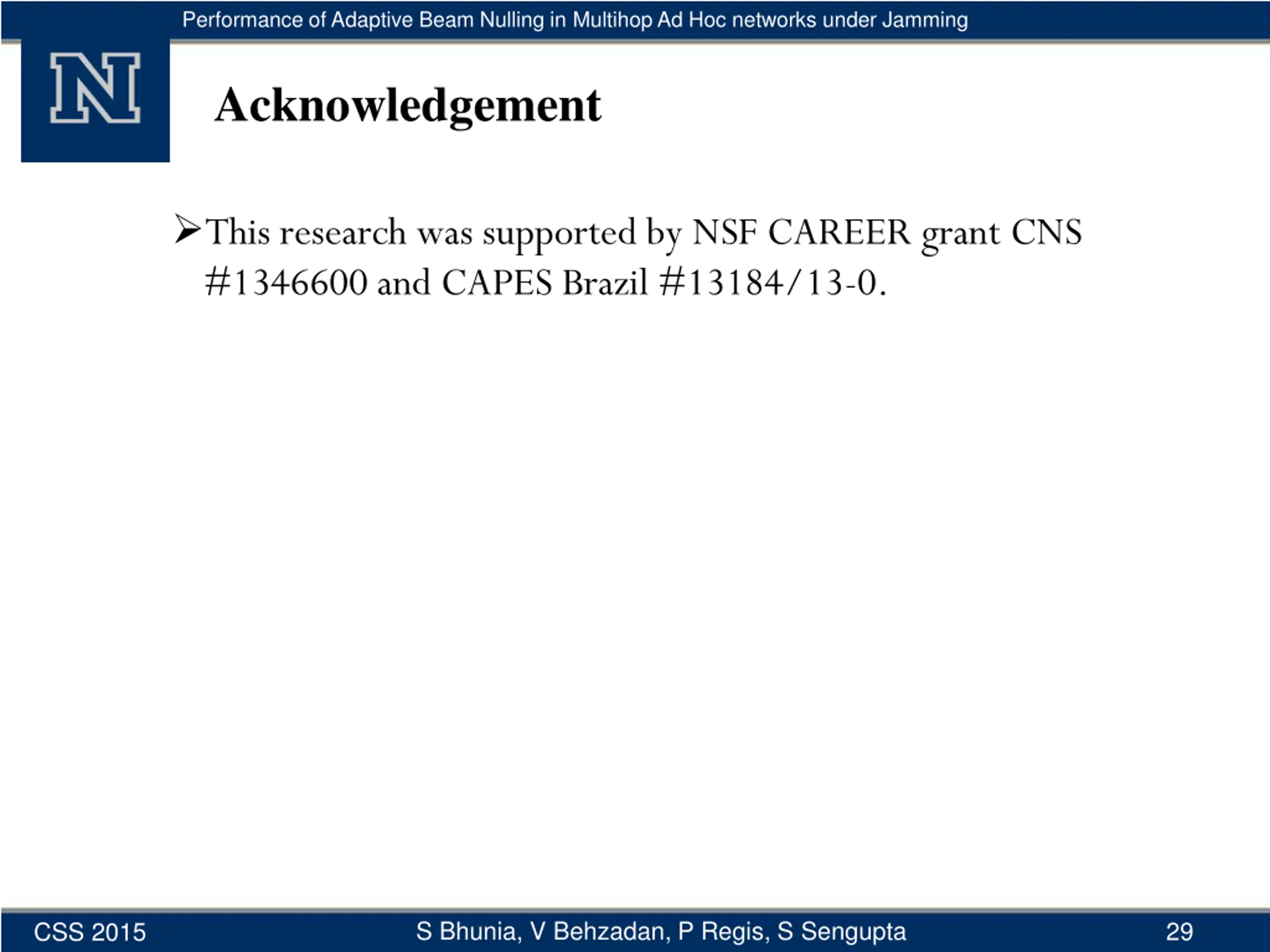 Performance of Adaptive Beam Nulling in Multihop Ad Hoc networks under Jamming

N

Acknowledgement

➢ This research was supported by NSF CAREER grant CNS #1346600 and CAPES Brazil #13184/13-0.

CSS 2015

S Bhunia, V Behzadan, P Regis, S Sengupta

29